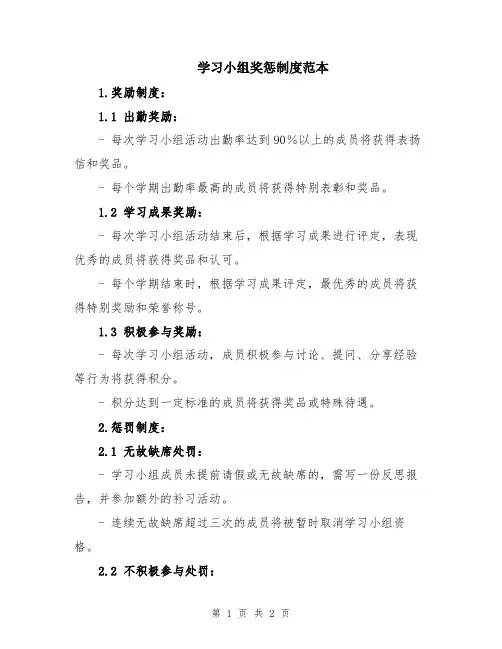 学习小组奖惩制度范本

1.奖励制度：

1.1 出勤奖励：

- 每次学习小组活动出勤率达到90%以上的成员将获得表扬信和奖品。

- 每个学期出勤率最高的成员将获得特别表彰和奖品。

1.2 学习成果奖励：

- 每次学习小组活动结束后，根据学习成果进行评定，表现优秀的成员将获得奖品和认可。

- 每个学期结束时，根据学习成果评定，最优秀的成员将获得特别奖励和荣誉称号。

1.3 积极参与奖励：

- 每次学习小组活动，成员积极参与讨论、提问、分享经验等行为将获得积分。

- 积分达到一定标准的成员将获得奖品或特殊待遇。

2.惩罚制度：

2.1 无故缺席处罚：

- 学习小组成员未提前请假或无故缺席的，需写一份反思报告，并参加额外的补习活动。

- 连续无故缺席超过三次的成员将被暂时取消学习小组资格。

2.2 不积极参与处罚：

第 1 页 共 2 页